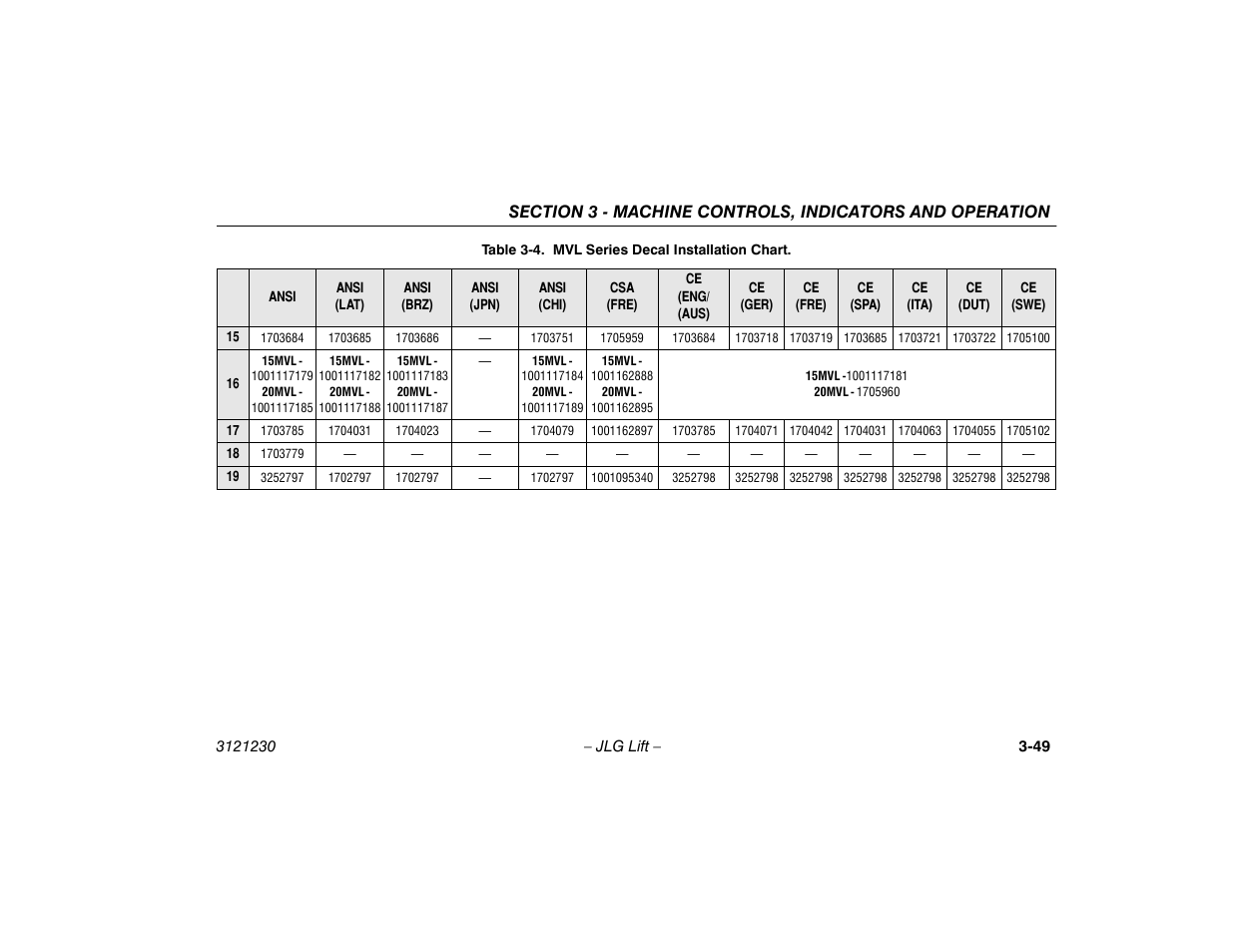 SECTION 3 - MACHINE CONTROLS, INDICATORS AND OPERATION

Table 3-4. MVL Series Decal Installation Chart.

| | ANSI | ANSI (LAT) | ANSI (BRZ) | ANSI (JPN) | ANSI (CHI) | CSA (FRE) | CE (ENG/ (AUS) | CE (GER) | CE (FRE) | CE (SPA) | CE (ITA) | CE (DUT) | CE (SWE) |
|---|---|---|---|---|---|---|---|---|---|---|---|---|---|
| 15 | 1703684 | 1703685 | 1703686 | — | 1703751 | 1705959 | 1703684 | 1703718 | 1703719 | 1703685 | 1703721 | 1703722 | 1705100 |
| 16 | 15MVL - 1001117179 20MVL - 1001117185 | 15MVL - 1001117182 20MVL - 1001117188 | 15MVL - 1001117183 20MVL - 1001117187 | — | 15MVL - 1001117184 20MVL - 1001117189 | 15MVL - 1001162888 20MVL - 1001162895 | 15MVL -1001117181 20MVL - 1705960 | | | | | | |
| 17 | 1703785 | 1704031 | 1704023 | — | 1704079 | 1001162897 | 1703785 | 1704071 | 1704042 | 1704031 | 1704063 | 1704055 | 1705102 |
| 18 | 1703779 | — | — | — | — | — | — | — | — | — | — | — | — |
| 19 | 3252797 | 1702797 | 1702797 | — | 1702797 | 1001095340 | 3252798 | 3252798 | 3252798 | 3252798 | 3252798 | 3252798 | 3252798 |

3121230 – JLG Lift – 3-49